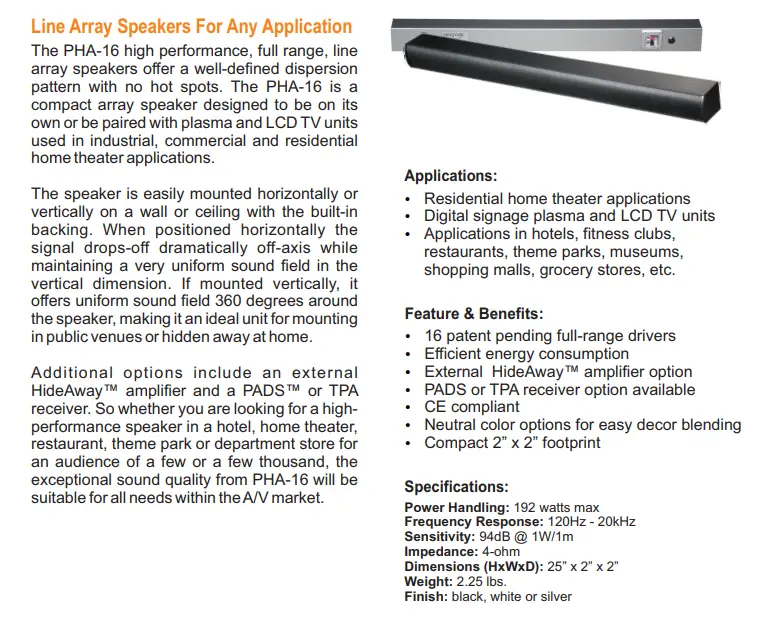 Line Array Speakers For Any Application

The PHA-16 high performance, full range, line array speakers offer a well-defined dispersion pattern with no hot spots. The PHA-16 is a compact array speaker designed to be on its own or be paired with plasma and LCD TV units used in industrial, commercial and residential home theater applications.

The speaker is easily mounted horizontally or vertically on a wall or ceiling with the built-in backing. When positioned horizontally the signal drops-off dramatically off-axis while maintaining a very uniform sound field in the vertical dimension. If mounted vertically, it offers uniform sound field 360 degrees around the speaker, making it an ideal unit for mounting in public venues or hidden away at home.

Additional options include an external HideAway™ amplifier and a PADS™ or TPA receiver. So whether you are looking for a high-performance speaker in a hotel, home theater, restaurant, theme park or department store for an audience of a few or a few thousand, the exceptional sound quality from PHA-16 will be suitable for all needs within the A/V market.

Applications:
• Residential home theater applications
• Digital signage plasma and LCD TV units
• Applications in hotels, fitness clubs, restaurants, theme parks, museums, shopping malls, grocery stores, etc.

Feature & Benefits:
• 16 patent pending full-range drivers
• Efficient energy consumption
• External HideAway™ amplifier option
• PADS or TPA receiver option available
• CE compliant
• Neutral color options for easy decor blending
• Compact 2" x 2" footprint

Specifications:
Power Handling: 192 watts max
Frequency Response: 120Hz - 20kHz
Sensitivity: 94dB @ 1W/1m
Impedance: 4-ohm
Dimensions (HxWxD): 25" x 2" x 2"
Weight: 2.25 lbs.
Finish: black, white or silver